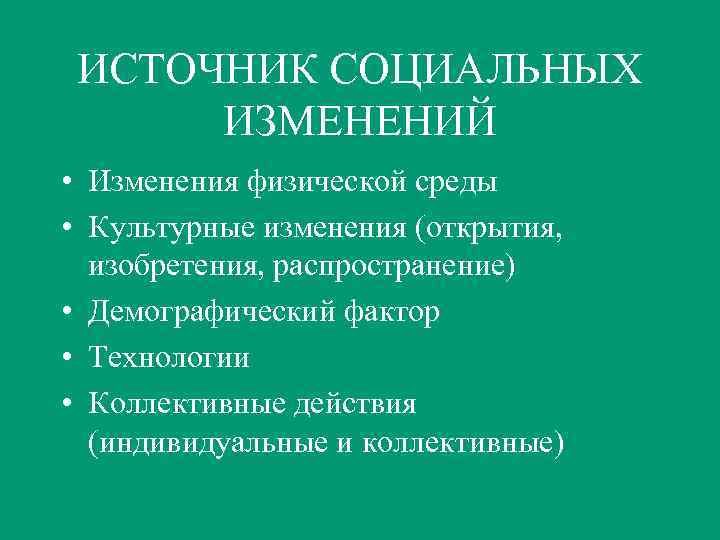 ИСТОЧНИК СОЦИАЛЬНЫХ ИЗМЕНЕНИЙ

• Изменения физической среды
• Культурные изменения (открытия, изобретения, распространение)
• Демографический фактор
• Технологии
• Коллективные действия (индивидуальные и коллективные)